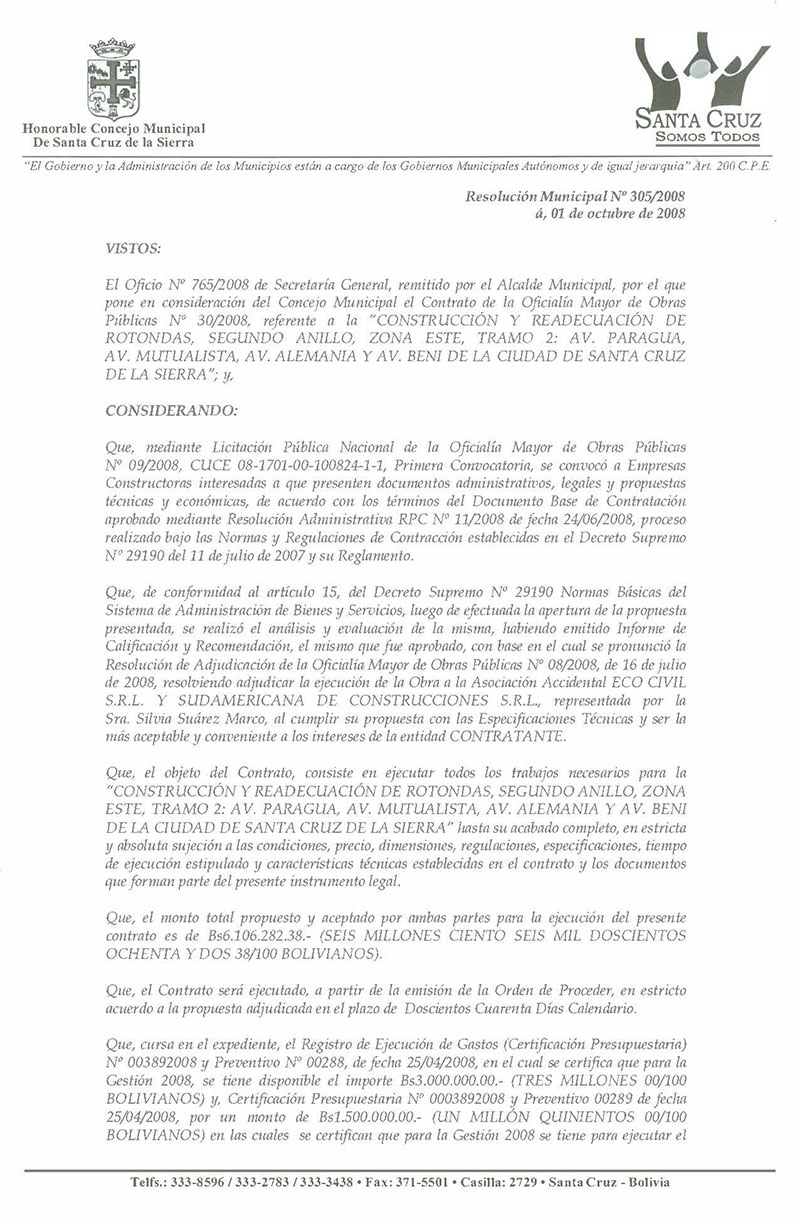 Honorable Concejo Municipal
De Santa Cruz de la Sierra

SANTA CRUZ
SOMOS TODOS

"El Gobierno y la Administración de los Municipios están a cargo de los Gobiernos Municipales Autónomos y de igual jerarquía" Art. 200 C.P.E.

Resolución Municipal Nº 305/2008
á, 01 de octubre de 2008

VISTOS:

El Oficio Nº 765/2008 de Secretaría General, remitido por el Alcalde Municipal, por el que pone en consideración del Concejo Municipal el Contrato de la Oficialía Mayor de Obras Públicas Nº 30/2008, referente a la "CONSTRUCCIÓN Y READECUACIÓN DE ROTONDAS, SEGUNDO ANILLO, ZONA ESTE, TRAMO 2: AV. PARAGUA, AV. MUTUALISTA, AV. ALEMANIA Y AV. BENI DE LA CIUDAD DE SANTA CRUZ DE LA SIERRA"; y,

CONSIDERANDO:

Que, mediante Licitación Pública Nacional de la Oficialía Mayor de Obras Públicas Nº 09/2008, CUCE 08-1701-00-100824-1-1, Primera Convocatoria, se convocó a Empresas Constructoras interesadas a que presenten documentos administrativos, legales y propuestas técnicas y económicas, de acuerdo con los términos del Documento Base de Contratación aprobado mediante Resolución Administrativa RPC Nº 11/2008 de fecha 24/06/2008, proceso realizado bajo las Normas y Regulaciones de Contracción establecidas en el Decreto Supremo Nº 29190 del 11 de julio de 2007 y su Reglamento.

Que, de conformidad al artículo 15, del Decreto Supremo Nº 29190 Normas Básicas del Sistema de Administración de Bienes y Servicios, luego de efectuada la apertura de la propuesta presentada, se realizó el análisis y evaluación de la misma, habiendo emitido Informe de Calificación y Recomendación, el mismo que fue aprobado, con base en el cual se pronunció la Resolución de Adjudicación de la Oficialía Mayor de Obras Públicas Nº 08/2008, de 16 de julio de 2008, resolviendo adjudicar la ejecución de la Obra a la Asociación Accidental ECO CIVIL S.R.L. Y SUDAMERICANA DE CONSTRUCCIONES S.R.L., representada por la Sra. Silvia Suárez Marco, al cumplir su propuesta con las Especificaciones Técnicas y ser la más aceptable y conveniente a los intereses de la entidad CONTRATANTE.

Que, el objeto del Contrato, consiste en ejecutar todos los trabajos necesarios para la "CONSTRUCCIÓN Y READECUACIÓN DE ROTONDAS, SEGUNDO ANILLO, ZONA ESTE, TRAMO 2: AV. PARAGUA, AV. MUTUALISTA, AV. ALEMANIA Y AV. BENI DE LA CIUDAD DE SANTA CRUZ DE LA SIERRA" hasta su acabado completo, en estricta y absoluta sujeción a las condiciones, precio, dimensiones, regulaciones, especificaciones, tiempo de ejecución estipulado y características técnicas establecidas en el contrato y los documentos que forman parte del presente instrumento legal.

Que, el monto total propuesto y aceptado por ambas partes para la ejecución del presente contrato es de Bs6.106.282.38.- (SEIS MILLONES CIENTO SEIS MIL DOSCIENTOS OCHENTA Y DOS 38/100 BOLIVIANOS).

Que, el Contrato será ejecutado, a partir de la emisión de la Orden de Proceder, en estricto acuerdo a la propuesta adjudicada en el plazo de Doscientos Cuarenta Días Calendario.

Que, cursa en el expediente, el Registro de Ejecución de Gastos (Certificación Presupuestaria) Nº 003892008 y Preventivo Nº 00288, de fecha 25/04/2008, en el cual se certifica que para la Gestión 2008, se tiene disponible el importe Bs3.000.000.00.- (TRES MILLONES 00/100 BOLIVIANOS) y, Certificación Presupuestaria Nº 0003892008 y Preventivo 00289 de fecha 25/04/2008, por un monto de Bs1.500.000.00.- (UN MILLÓN QUINIENTOS 00/100 BOLIVIANOS) en las cuales se certifican que para la Gestión 2008 se tiene para ejecutar el

Telfs.: 333-8596 / 333-2783 / 333-3438 • Fax: 371-5501 • Casilla: 2729 • Santa Cruz - Bolivia